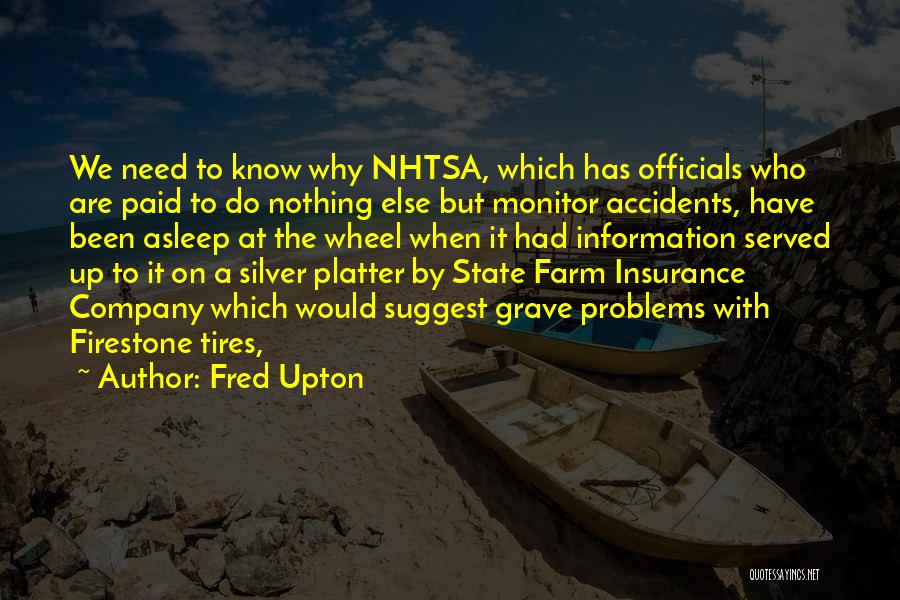 We need to know why NHTSA, which has officials who are paid to do nothing else but monitor accidents, have been asleep at the wheel when it had information served up to it on a silver platter by State Farm Insurance Company which would suggest grave problems with Firestone tires,

~ Author: Fred Upton

QUOTESSAYINGS.NET